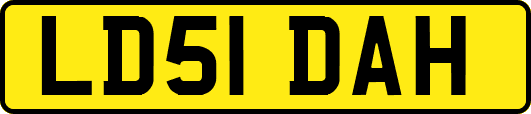 LD51 DAH